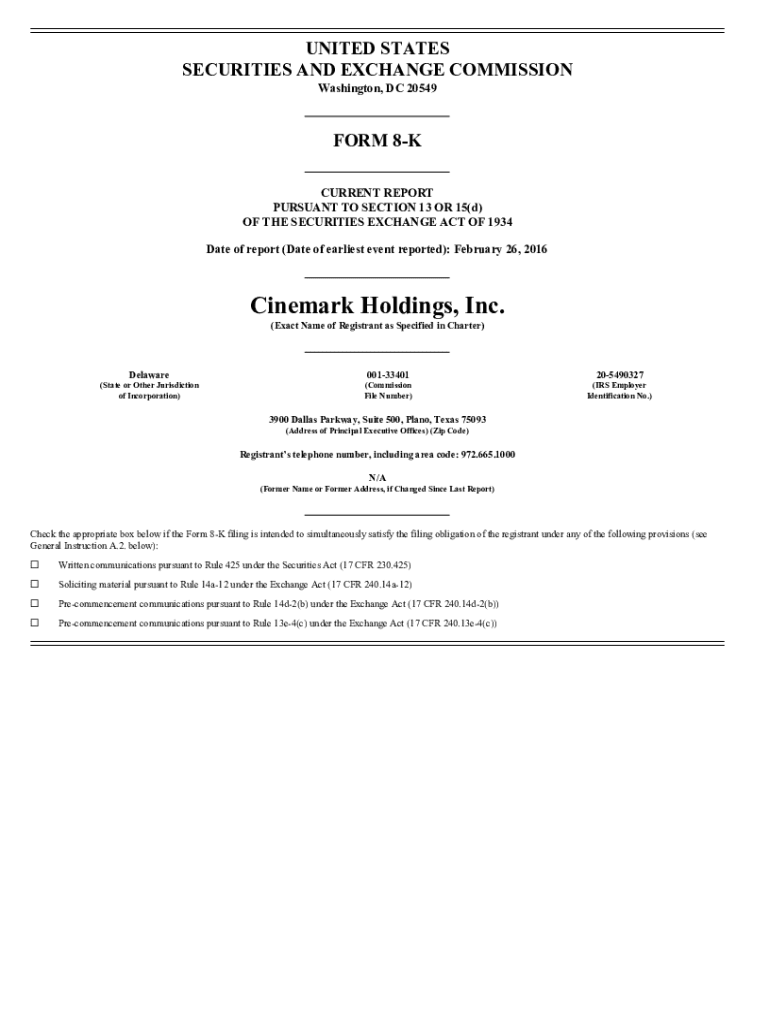 UNITED STATES
SECURITIES AND EXCHANGE COMMISSION
Washington, DC 20549

FORM 8-K

CURRENT REPORT
PURSUANT TO SECTION 13 OR 15(d)
OF THE SECURITIES EXCHANGE ACT OF 1934

Date of report (Date of earliest event reported): February 26, 2016

Cinemark Holdings, Inc.
(Exact Name of Registrant as Specified in Charter)

Delaware
(State or Other Jurisdiction of Incorporation)

001-33401
(Commission File Number)

20-5490327
(IRS Employer Identification No.)

3900 Dallas Parkway, Suite 500, Plano, Texas 75093
(Address of Principal Executive Offices) (Zip Code)

Registrant's telephone number, including area code: 972.665.1000

N/A
(Former Name or Former Address, if Changed Since Last Report)

Check the appropriate box below if the Form 8-K filing is intended to simultaneously satisfy the filing obligation of the registrant under any of the following provisions (see General Instruction A.2. below):

☐ Written communications pursuant to Rule 425 under the Securities Act (17 CFR 230.425)

☐ Soliciting material pursuant to Rule 14a-12 under the Exchange Act (17 CFR 240.14a-12)

☐ Pre-commencement communications pursuant to Rule 14d-2(b) under the Exchange Act (17 CFR 240.14d-2(b))

☐ Pre-commencement communications pursuant to Rule 13e-4(c) under the Exchange Act (17 CFR 240.13e-4(c))